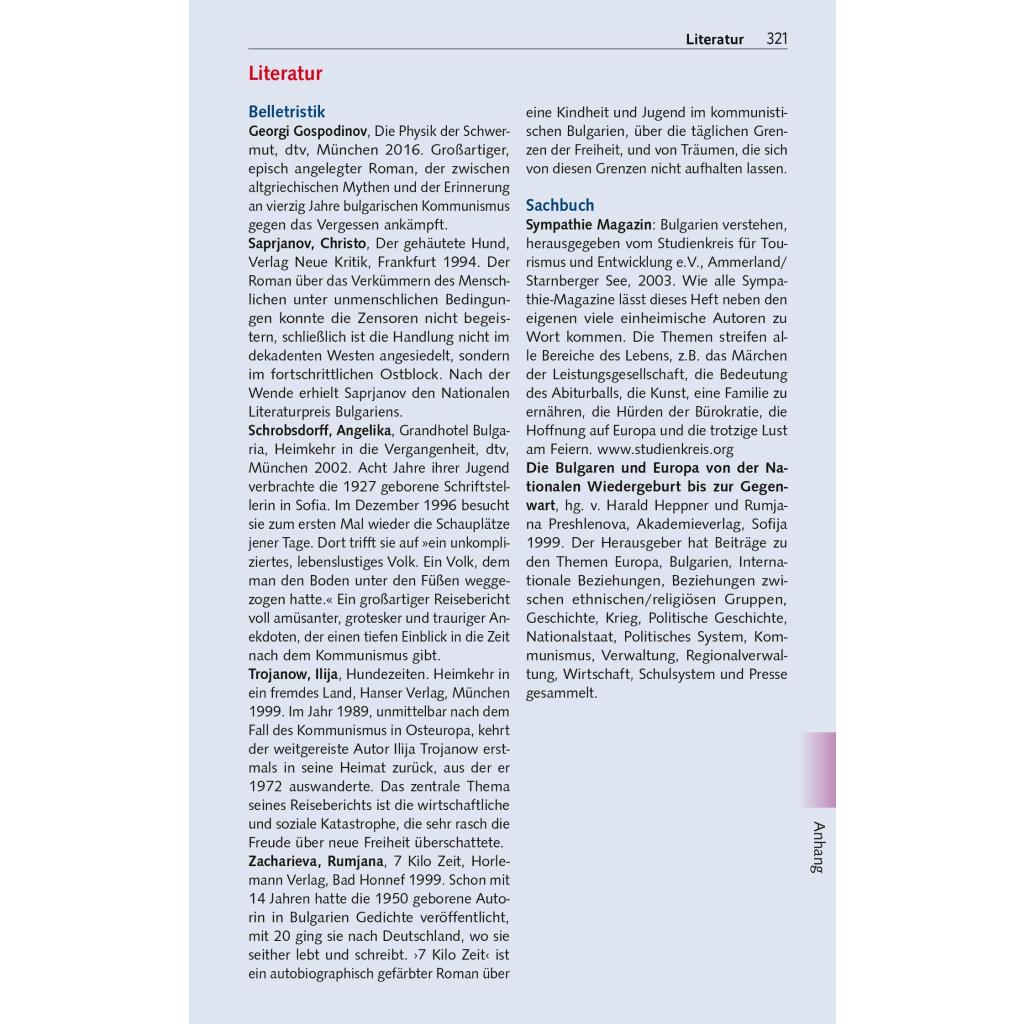 Literatur 321

Literatur

Belletristik
Georgi Gospodinov, Die Physik der Schwermut, dtv, München 2016. Großartiger, episch angelegter Roman, der zwischen altgriechischen Mythen und der Erinnerung an vierzig Jahre bulgarischen Kommunismus gegen das Vergessen ankämpft.
Saprjanov, Christo, Der gehäutete Hund, Verlag Neue Kritik, Frankfurt 1994. Der Roman über das Verkümmern des Menschlichen unter unmenschlichen Bedingungen konnte die Zensoren nicht begeistern, schließlich ist die Handlung nicht im dekadenten Westen angesiedelt, sondern im fortschrittlichen Ostblock. Nach der Wende erhielt Saprjanov den Nationalen Literaturpreis Bulgariens.
Schrobsdorff, Angelika, Grandhotel Bulgaria, Heimkehr in die Vergangenheit, dtv, München 2002. Acht Jahre ihrer Jugend verbrachte die 1927 geborene Schriftstellerin in Sofia. Im Dezember 1996 besucht sie zum ersten Mal wieder die Schauplätze jener Tage. Dort trifft sie auf »ein unkompliziertes, lebenslustiges Volk. Ein Volk, dem man den Boden unter den Füßen weggezogen hatte.« Ein großartiger Reisebericht voll amüsanter, grotesker und trauriger Anekdoten, der einen tiefen Einblick in die Zeit nach dem Kommunismus gibt.
Trojanow, Ilija, Hundezeiten. Heimkehr in ein fremdes Land, Hanser Verlag, München 1999. Im Jahr 1989, unmittelbar nach dem Fall des Kommunismus in Osteuropa, kehrt der weitgereiste Autor Ilija Trojanow erstmals in seine Heimat zurück, aus der er 1972 auswanderte. Das zentrale Thema seines Reiseberichts ist die wirtschaftliche und soziale Katastrophe, die sehr rasch die Freude über neue Freiheit überschattete.
Zacharieva, Rumjana, 7 Kilo Zeit, Horlemann Verlag, Bad Honnef 1999. Schon mit 14 Jahren hatte die 1950 geborene Autorin in Bulgarien Gedichte veröffentlicht, mit 20 ging sie nach Deutschland, wo sie seither lebt und schreibt. ›7 Kilo Zeit‹ ist ein autobiographisch gefärbter Roman über eine Kindheit und Jugend im kommunistischen Bulgarien, über die täglichen Grenzen der Freiheit, und von Träumen, die sich von diesen Grenzen nicht aufhalten lassen.

Sachbuch
Sympathie Magazin: Bulgarien verstehen, herausgegeben vom Studienkreis für Tourismus und Entwicklung e.V., Ammerland/Starnberger See, 2003. Wie alle Sympathie-Magazine lässt dieses Heft neben den eigenen viele einheimische Autoren zu Wort kommen. Die Themen streifen alle Bereiche des Lebens, z.B. das Märchen der Leistungsgesellschaft, die Bedeutung des Abiturballs, die Kunst, eine Familie zu ernähren, die Hürden der Bürokratie, die Hoffnung auf Europa und die trotzige Lust am Feiern. www.studienkreis.org
Die Bulgaren und Europa von der Nationalen Wiedergeburt bis zur Gegenwart, hg. v. Harald Heppner und Rumjana Preshlenova, Akademieverlag, Sofija 1999. Der Herausgeber hat Beiträge zu den Themen Europa, Bulgarien, Internationale Beziehungen, Beziehungen zwischen ethnischen/religiösen Gruppen, Geschichte, Krieg, Politische Geschichte, Nationalstaat, Politisches System, Kommunismus, Verwaltung, Regionalverwaltung, Wirtschaft, Schulsystem und Presse gesammelt.

Anhang